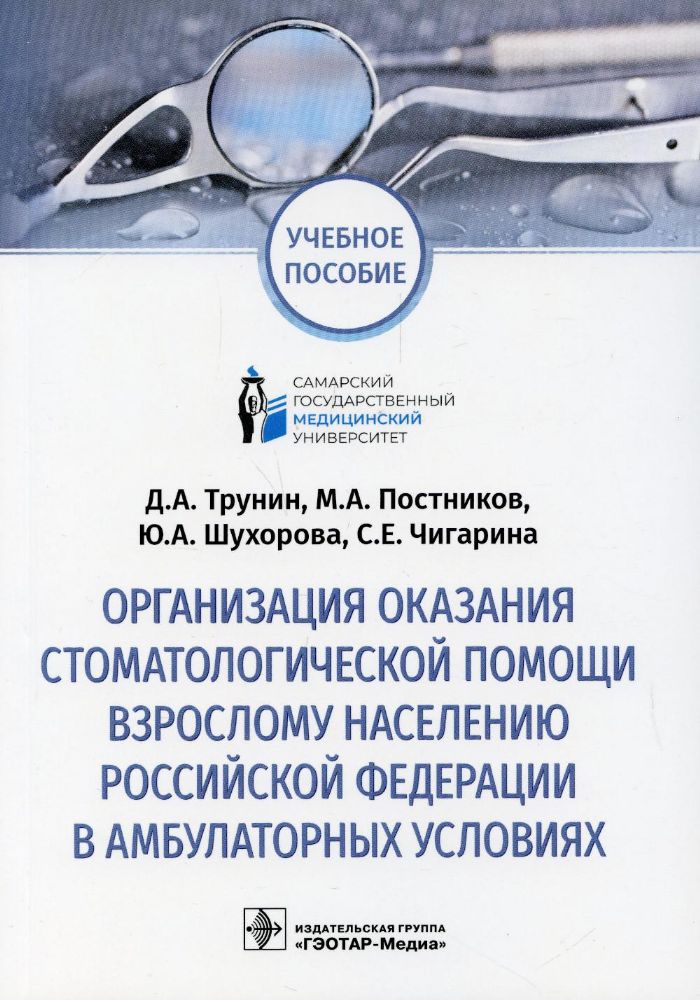 УЧЕБНОЕ ПОСОБИЕ

САМАРСКИЙ ГОСУДАРСТВЕННЫЙ МЕДИЦИНСКИЙ УНИВЕРСИТЕТ

Д.А. Трунин, М.А. Постников, Ю.А. Шухорова, С.Е. Чигарина

ОРГАНИЗАЦИЯ ОКАЗАНИЯ СТОМАТОЛОГИЧЕСКОЙ ПОМОЩИ ВЗРОСЛОМУ НАСЕЛЕНИЮ РОССИЙСКОЙ ФЕДЕРАЦИИ В АМБУЛАТОРНЫХ УСЛОВИЯХ

ИЗДАТЕЛЬСКАЯ ГРУППА «ГЭОТАР-Медиа»